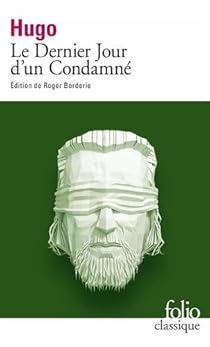 Hugo
Le Dernier Jour d'un Condamné
Édition de Roger Borderie

folio
classique